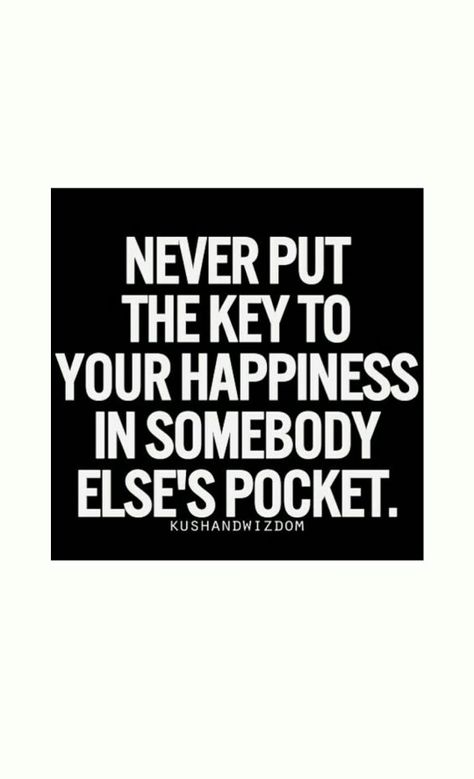 NEVER PUT THE KEY TO YOUR HAPPINESS IN SOMEBODY ELSE'S POCKET.

KUSHANDWIZDOM